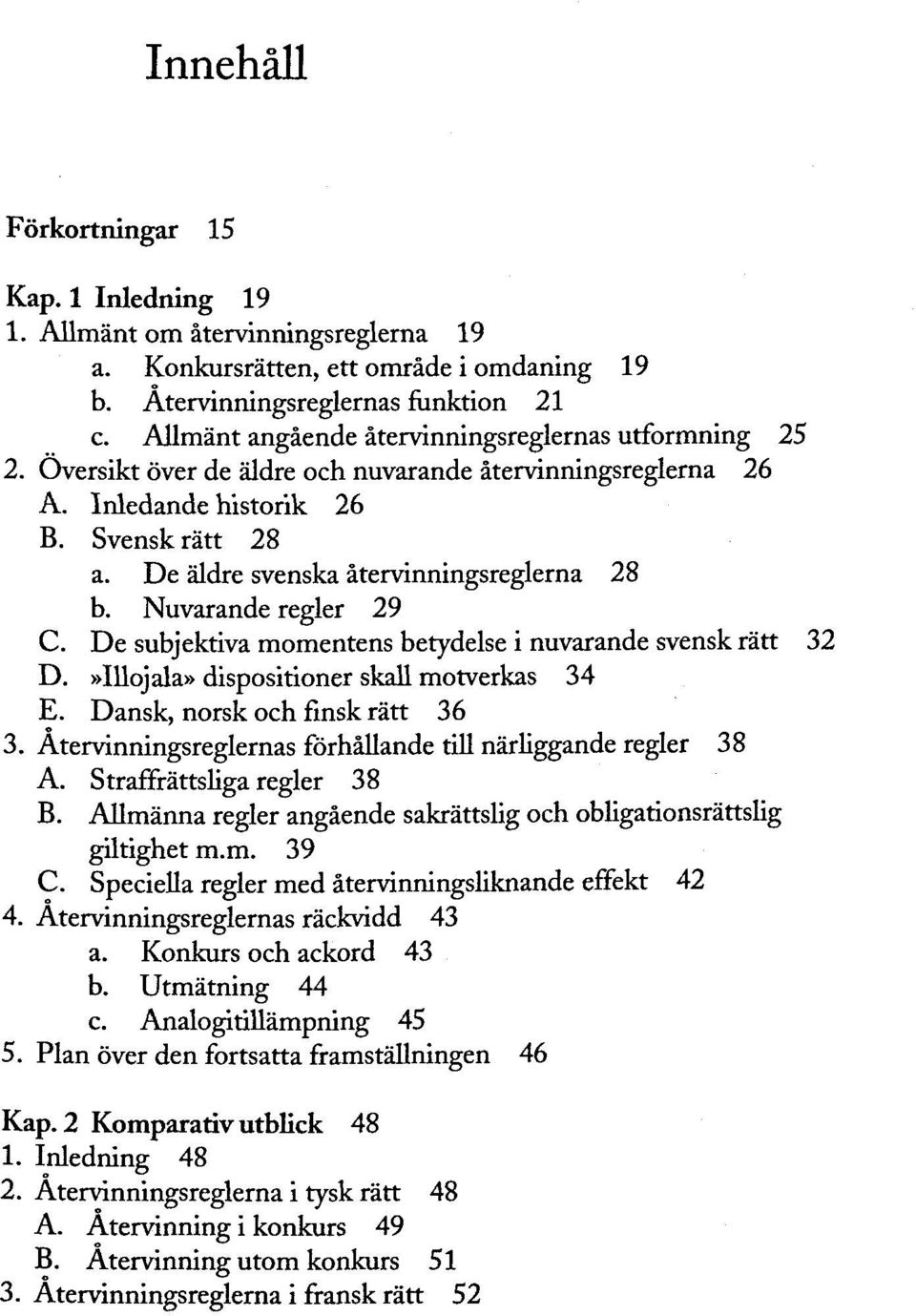 Innehåll

Förkortningar 15

Kap. 1 Inledning 19
1. Allmänt om återvinningsreglerna 19
a. Konkursrätten, ett område i omdaning 19
b. Återvinningsreglernas funktion 21
c. Allmänt angående återvinningsreglernas utformning 25
2. Översikt över de äldre och nuvarande återvinningsreglerna 26
A. Inledande historik 26
B. Svensk rätt 28
a. De äldre svenska återvinningsreglerna 28
b. Nuvarande regler 29
C. De subjektiva momentens betydelse i nuvarande svensk rätt 32
D. »Illojala» dispositioner skall motverkas 34
E. Dansk, norsk och finsk rätt 36
3. Återvinningsreglernas förhållande till närliggande regler 38
A. Straffrättsliga regler 38
B. Allmänna regler angående sakrättslig och obligationsrättslig giltighet m.m. 39
C. Speciella regler med återvinningsliknande effekt 42
4. Återvinningsreglernas räckvidd 43
a. Konkurs och ackord 43
b. Utmätning 44
c. Analogitillämpning 45
5. Plan över den fortsatta framställningen 46

Kap. 2 Komparativ utblick 48
1. Inledning 48
2. Återvinningsreglerna i tysk rätt 48
A. Återvinning i konkurs 49
B. Återvinning utom konkurs 51
3. Återvinningsreglerna i fransk rätt 52